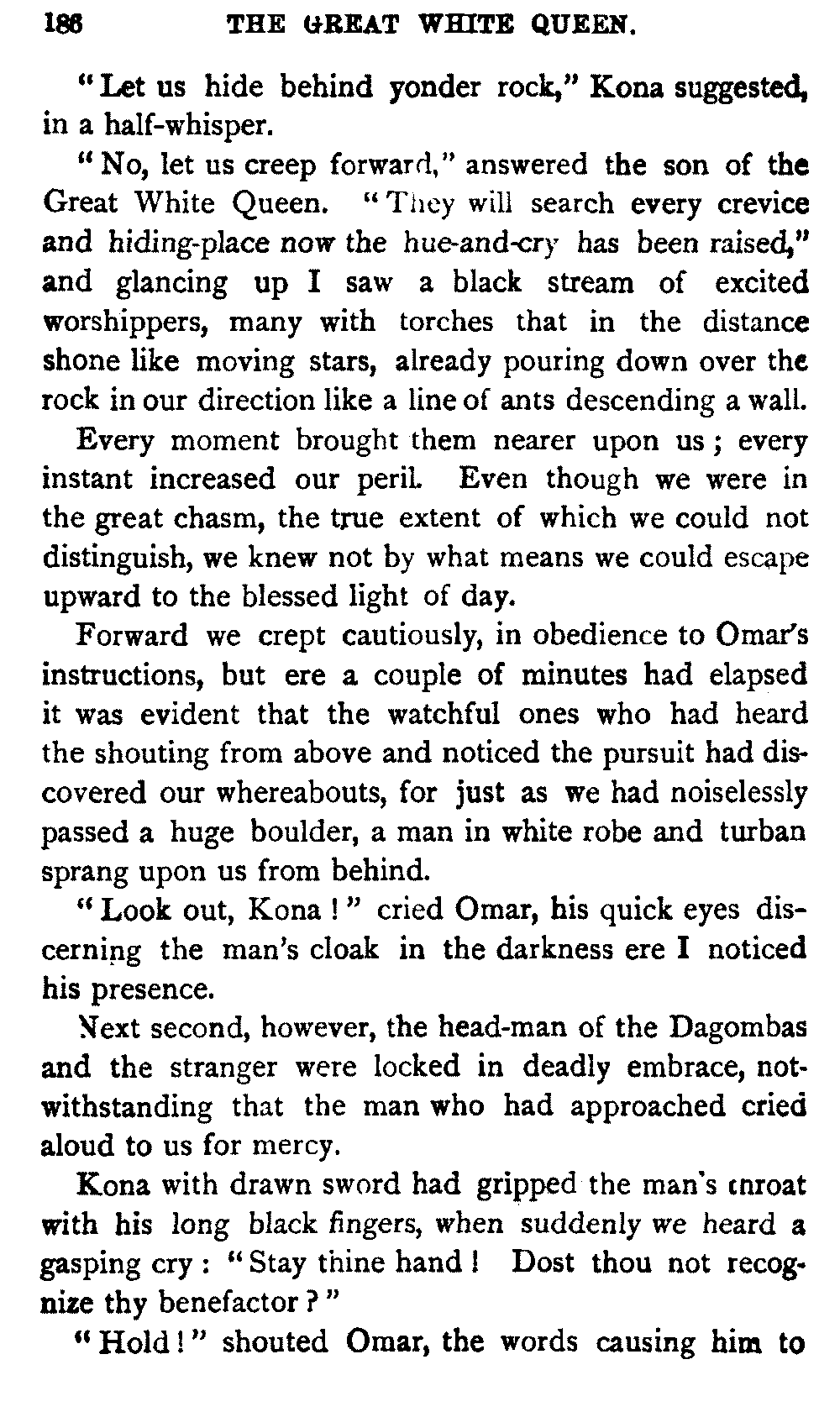 186 THE GREAT WHITE QUEEN.

"Let us hide behind yonder rock," Kona suggested, in a half-whisper.

"No, let us creep forward," answered the son of the Great White Queen. "They will search every crevice and hiding-place now the hue-and-cry has been raised," and glancing up I saw a black stream of excited worshippers, many with torches that in the distance shone like moving stars, already pouring down over the rock in our direction like a line of ants descending a wall.

Every moment brought them nearer upon us; every instant increased our peril. Even though we were in the great chasm, the true extent of which we could not distinguish, we knew not by what means we could escape upward to the blessed light of day.

Forward we crept cautiously, in obedience to Omar's instructions, but ere a couple of minutes had elapsed it was evident that the watchful ones who had heard the shouting from above and noticed the pursuit had discovered our whereabouts, for just as we had noiselessly passed a huge boulder, a man in white robe and turban sprang upon us from behind.

"Look out, Kona!" cried Omar, his quick eyes discerning the man's cloak in the darkness ere I noticed his presence.

Next second, however, the head-man of the Dagombas and the stranger were locked in deadly embrace, notwithstanding that the man who had approached cried aloud to us for mercy.

Kona with drawn sword had gripped the man's throat with his long black fingers, when suddenly we heard a gasping cry: "Stay thine hand! Dost thou not recognize thy benefactor?"

"Hold!" shouted Omar, the words causing him to